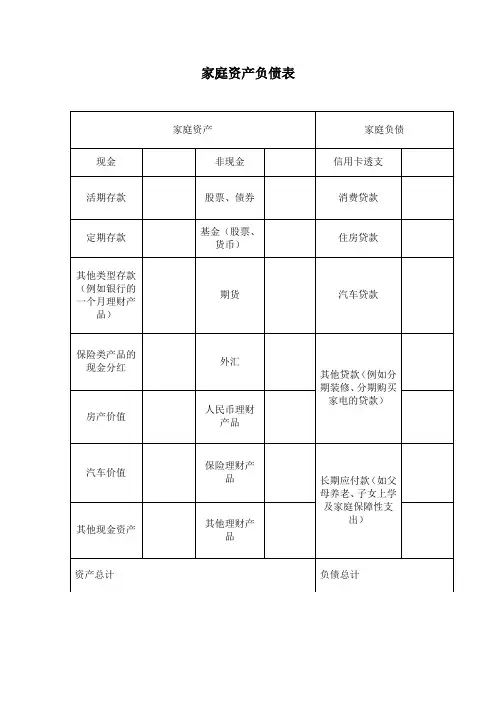 家庭资产负债表

| 家庭资产 | | | | 家庭负债 | |
|---|---|---|---|---|---|
| 现金 | | 非现金 | | 信用卡透支 | |
| 活期存款 | | 股票、债券 | | 消费贷款 | |
| 定期存款 | | 基金（股票、货币） | | 住房贷款 | |
| 其他类型存款（例如银行的一个月理财产品） | | 期货 | | 汽车贷款 | |
| 保险类产品的现金分红 | | 外汇 | | 其他贷款（例如分期装修、分期购买家电的贷款） | |
| 房产价值 | | 人民币理财产品 | | | |
| 汽车价值 | | 保险理财产品 | | 长期应付款（如父母养老、子女上学及家庭保障性支出） | |
| 其他现金资产 | | 其他理财产品 | | | |
| 资产总计 | | | | 负债总计 | |